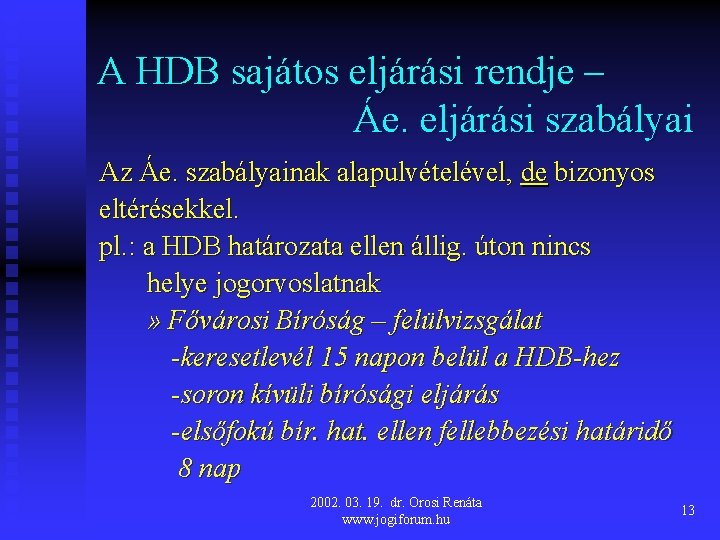 A HDB sajátos eljárási rendje – Áe. eljárási szabályai

Az Áe. szabályainak alapulvételével, de bizonyos eltérésekkel.

pl.: a HDB határozata ellen állig. úton nincs helye jogorvoslatnak

» Fővárosi Bíróság – felülvizsgálat

-keresetlevél 15 napon belül a HDB-hez

-soron kívüli bírósági eljárás

-elsőfokú bír. hat. ellen fellebbezési határidő 8 nap

2002. 03. 19. dr. Orosi Renáta
www.jogiforum.hu

13